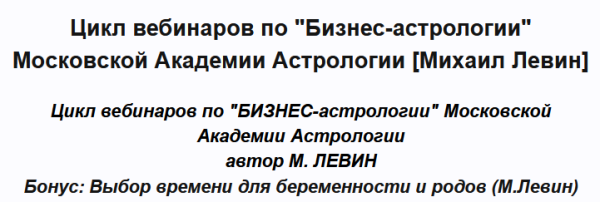 Цикл вебинаров по "Бизнес-астрологии" Московской Академии Астрологии [Михаил Левин]

Цикл вебинаров по "БИЗНЕС-астрологии" Московской Академии Астрологии
автор М. ЛЕВИН
Бонус: Выбор времени для беременности и родов (М.Левин)